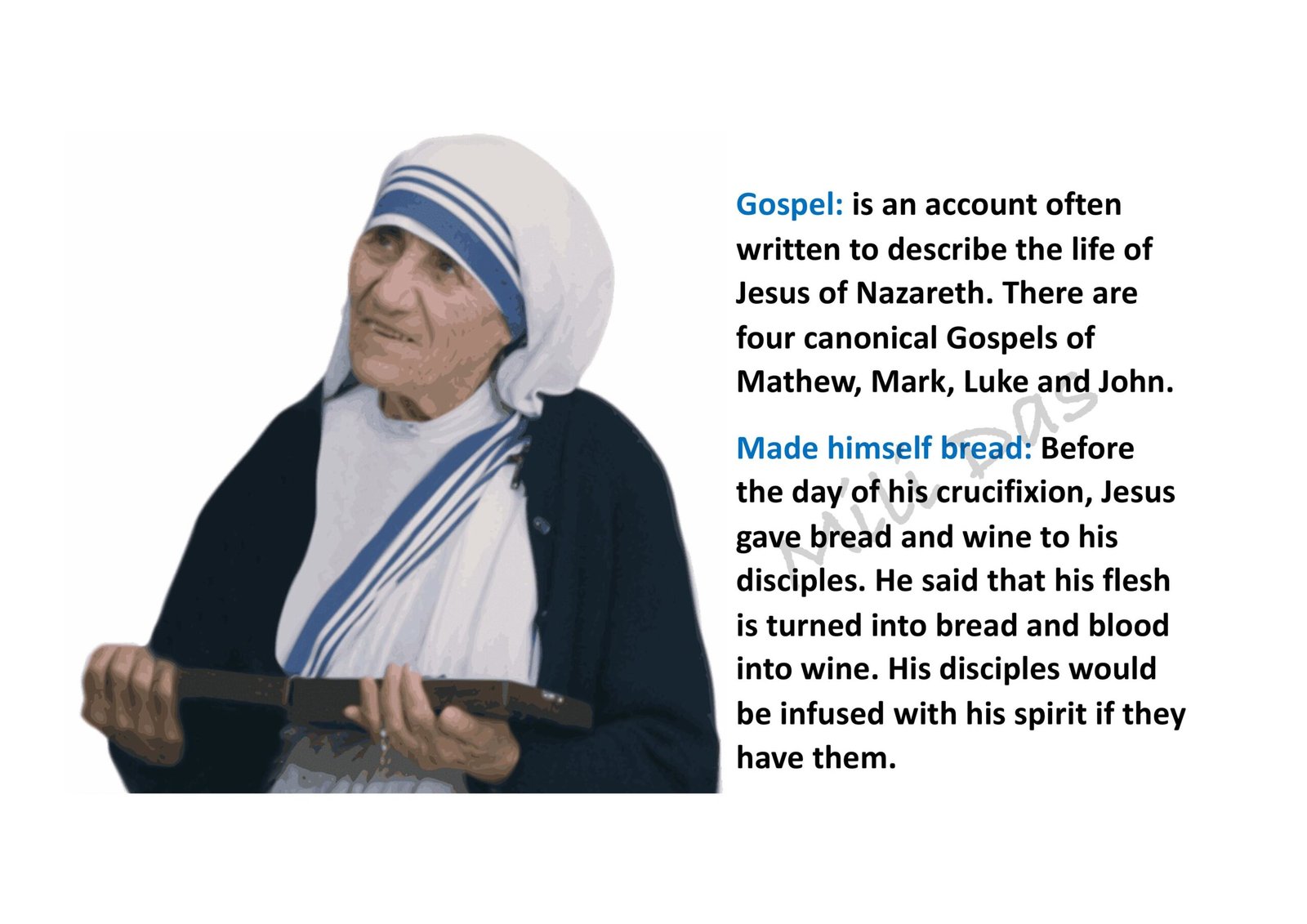 Gospel: is an account often written to describe the life of Jesus of Nazareth. There are four canonical Gospels of Mathew, Mark, Luke and John.

Made himself bread: Before the day of his crucifixion, Jesus gave bread and wine to his disciples. He said that his flesh is turned into bread and blood into wine. His disciples would be infused with his spirit if they have them.

Mili Das